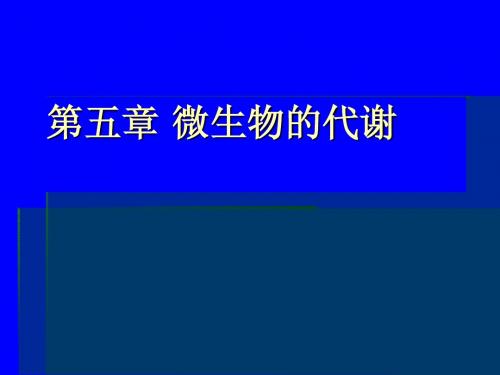 第五章 微生物的代谢